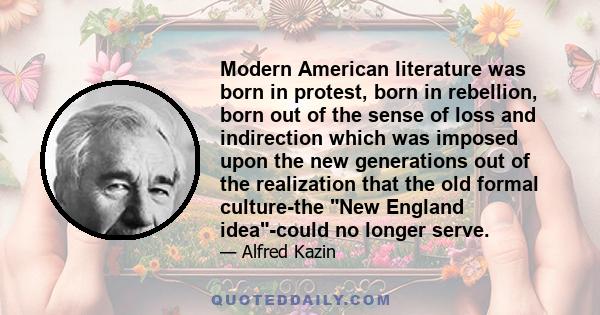 Modern American literature was born in protest, born in rebellion, born out of the sense of loss and indirection which was imposed upon the new generations out of the realization that the old formal culture-the "New England idea"-could no longer serve.

— Alfred Kazin

QUOTEDDAILY.COM